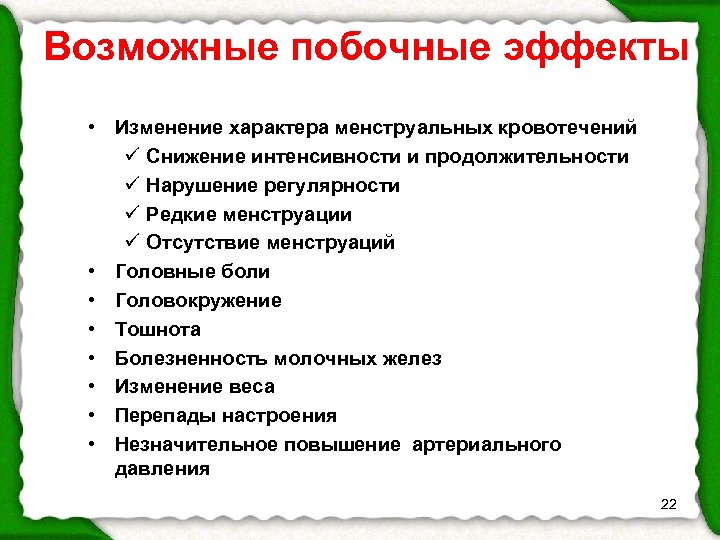 Возможные побочные эффекты

• Изменение характера менструальных кровотечений
 ✓ Снижение интенсивности и продолжительности
 ✓ Нарушение регулярности
 ✓ Редкие менструации
 ✓ Отсутствие менструаций
• Головные боли
• Головокружение
• Тошнота
• Болезненность молочных желез
• Изменение веса
• Перепады настроения
• Незначительное повышение артериального давления

22